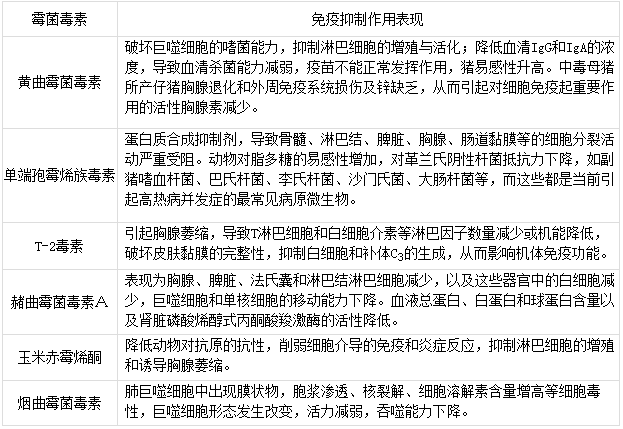 | 霉菌毒素 | 免疫抑制作用表现 |
|---|---|
| 黄曲霉菌毒素 | 破坏巨噬细胞的嗜菌能力，抑制淋巴细胞的增殖与活化；降低血清IgG和IgA的浓度，导致血清杀菌能力减弱，疫苗不能正常发挥作用，猪易感性升高。中毒母猪所产仔猪胸腺退化和外周免疫系统损伤及锌缺乏，从而引起对细胞免疫起重要作用的活性胸腺素减少。 |
| 单端孢霉烯族毒素 | 蛋白质合成抑制剂，导致骨髓、淋巴结、脾脏、胸腺、肠道黏膜等的细胞分裂活动严重受阻。动物对脂多糖的易感性增加，对革兰氏阴性杆菌抵抗力下降，如副猪嗜血杆菌、巴氏杆菌、李氏杆菌、沙门氏菌、大肠杆菌等，而这些都是当前引起高热病并发症的最常见病原微生物。 |
| T-2毒素 | 引起胸腺萎缩，导致T淋巴细胞和白细胞介素等淋巴因子数量减少或机能降低，破坏皮肤黏膜的完整性，抑制白细胞和补体$C_3$的生成，从而影响机体免疫功能。 |
| 赭曲霉菌毒素A | 表现为胸腺、脾脏、法氏囊和淋巴结淋巴细胞减少，以及这些器官中的白细胞减少，巨噬细胞和单核细胞的移动能力下降。血液总蛋白、白蛋白和球蛋白含量以及肾脏磷酸烯醇式丙酮酸羧激酶的活性降低。 |
| 玉米赤霉烯酮 | 降低动物对抗原的抗性，削弱细胞介导的免疫和炎症反应，抑制淋巴细胞的增殖和诱导胸腺萎缩。 |
| 烟曲霉菌毒素 | 肺巨噬细胞中出现膜状物，胞浆渗透、核裂解、细胞溶解素含量增高等细胞毒性，巨噬细胞形态发生改变，活力减弱，吞噬能力下降。 |